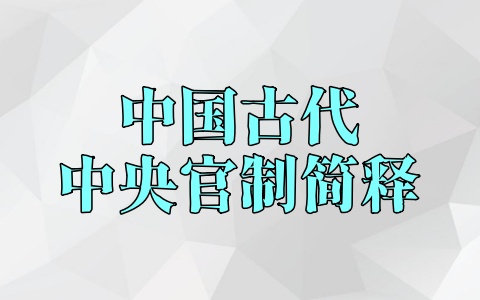 中国古代
中央官制简释